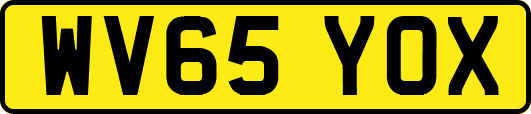 WV65 YOX